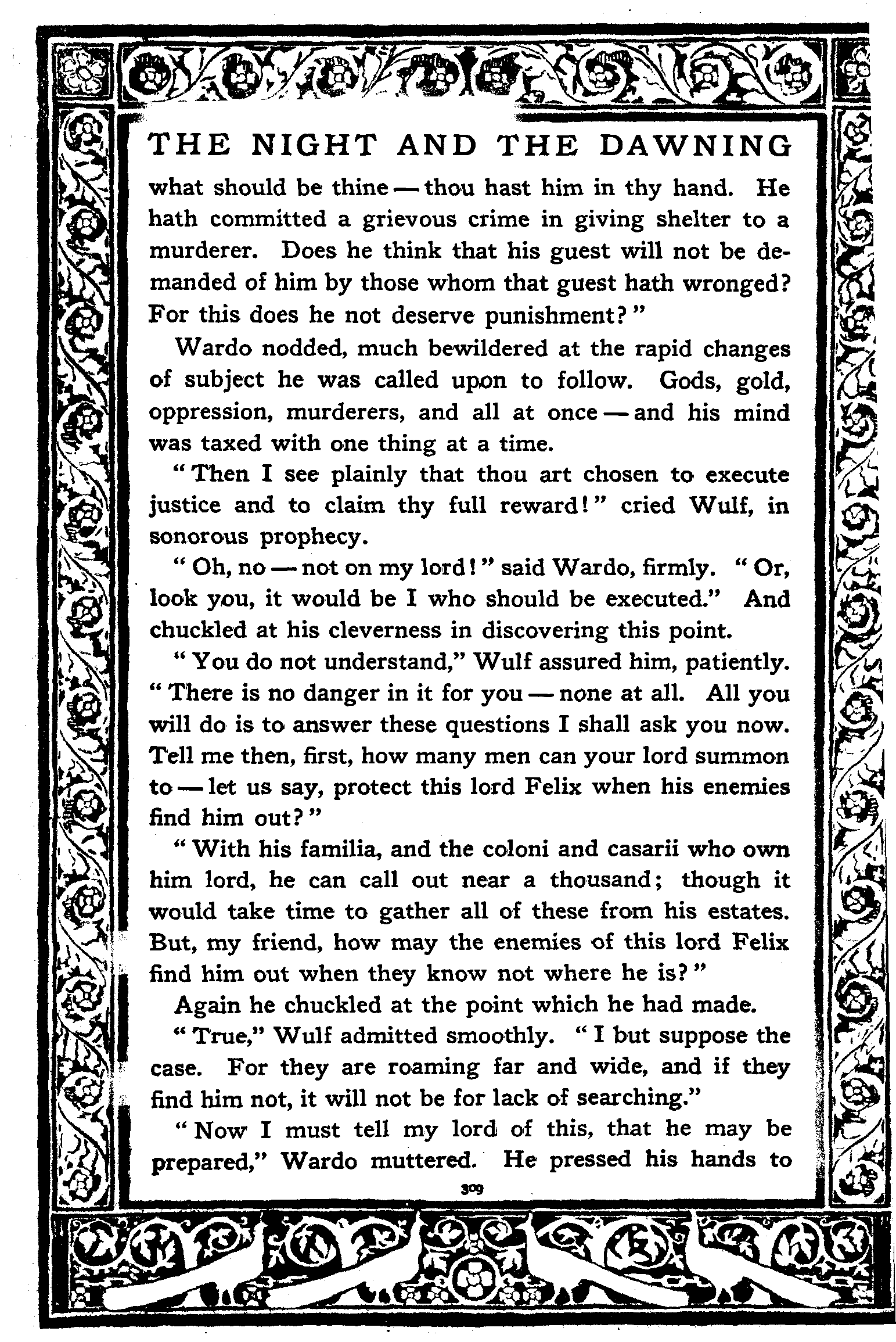 THE NIGHT AND THE DAWNING

what should be thine — thou hast him in thy hand. He hath committed a grievous crime in giving shelter to a murderer. Does he think that his guest will not be demanded of him by those whom that guest hath wronged? For this does he not deserve punishment?"

Wardo nodded, much bewildered at the rapid changes of subject he was called upon to follow. Gods, gold, oppression, murderers, and all at once — and his mind was taxed with one thing at a time.

"Then I see plainly that thou art chosen to execute justice and to claim thy full reward!" cried Wulf, in sonorous prophecy.

"Oh, no — not on my lord!" said Wardo, firmly. "Or, look you, it would be I who should be executed." And chuckled at his cleverness in discovering this point.

"You do not understand," Wulf assured him, patiently. "There is no danger in it for you — none at all. All you will do is to answer these questions I shall ask you now. Tell me then, first, how many men can your lord summon to — let us say, protect this lord Felix when his enemies find him out?"

"With his familia, and the coloni and casarii who own him lord, he can call out near a thousand; though it would take time to gather all of these from his estates. But, my friend, how may the enemies of this lord Felix find him out when they know not where he is?"

Again he chuckled at the point which he had made.

"True," Wulf admitted smoothly. "I but suppose the case. For they are roaming far and wide, and if they find him not, it will not be for lack of searching."

"Now I must tell my lord of this, that he may be prepared," Wardo muttered. He pressed his hands to

309